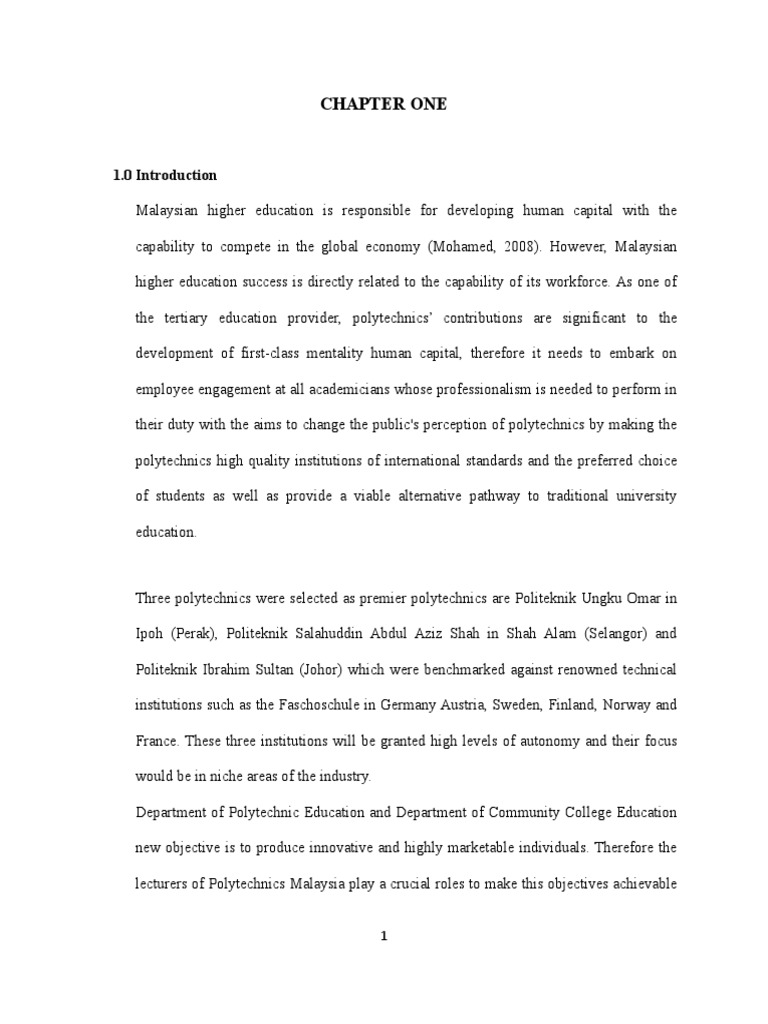 CHAPTER ONE

1.0 Introduction

Malaysian higher education is responsible for developing human capital with the capability to compete in the global economy (Mohamed, 2008). However, Malaysian higher education success is directly related to the capability of its workforce. As one of the tertiary education provider, polytechnics' contributions are significant to the development of first-class mentality human capital, therefore it needs to embark on employee engagement at all academicians whose professionalism is needed to perform in their duty with the aims to change the public's perception of polytechnics by making the polytechnics high quality institutions of international standards and the preferred choice of students as well as provide a viable alternative pathway to traditional university education.

Three polytechnics were selected as premier polytechnics are Politeknik Ungku Omar in Ipoh (Perak), Politeknik Salahuddin Abdul Aziz Shah in Shah Alam (Selangor) and Politeknik Ibrahim Sultan (Johor) which were benchmarked against renowned technical institutions such as the Faschoschule in Germany Austria, Sweden, Finland, Norway and France. These three institutions will be granted high levels of autonomy and their focus would be in niche areas of the industry.

Department of Polytechnic Education and Department of Community College Education new objective is to produce innovative and highly marketable individuals. Therefore the lecturers of Polytechnics Malaysia play a crucial roles to make this objectives achievable

1